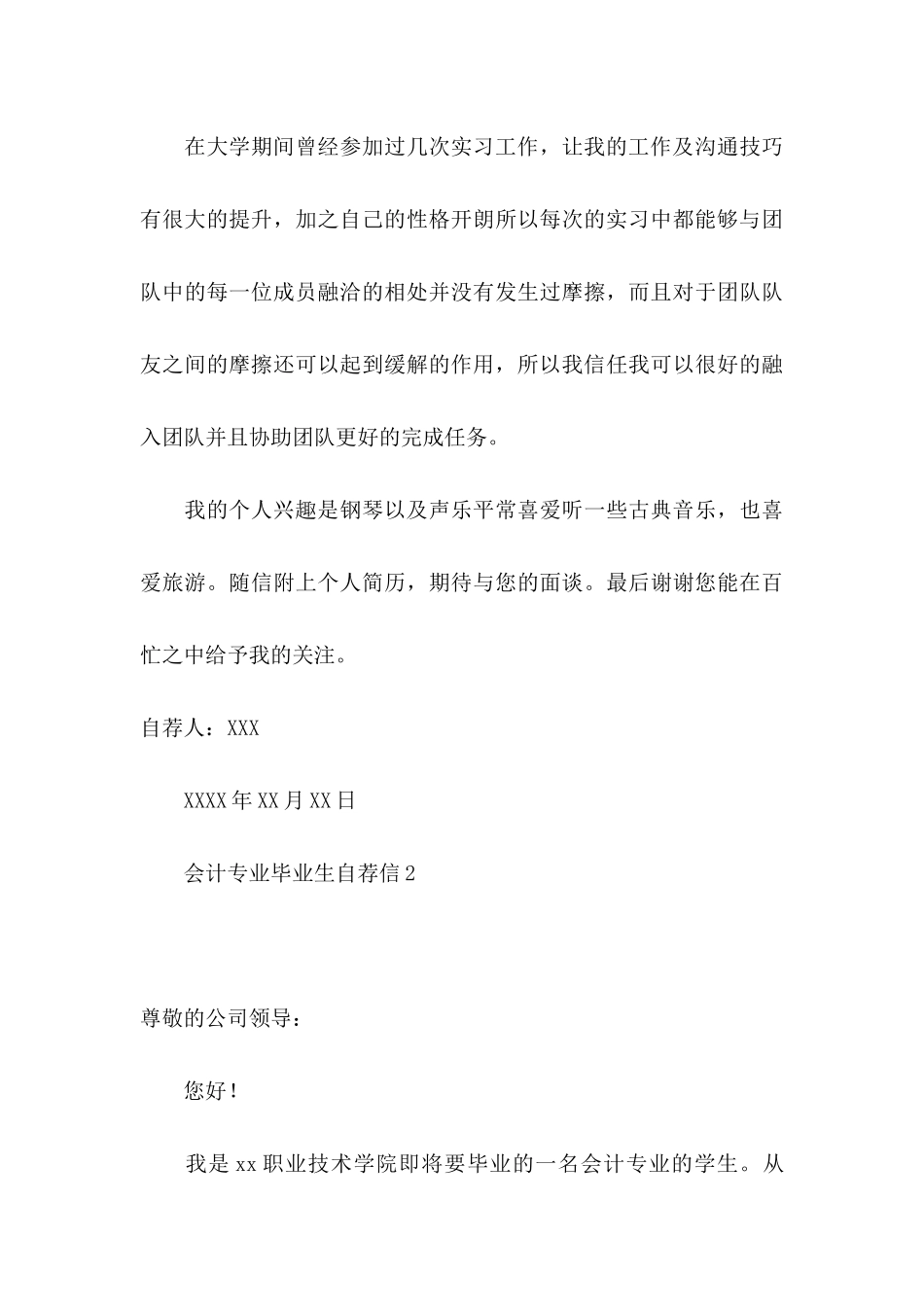 在大学期间曾经参加过几次实习工作，让我的工作及沟通技巧有很大的提升，加之自己的性格开朗所以每次的实习中都能够与团队中的每一位成员融洽的相处并没有发生过摩擦，而且对于团队队友之间的摩擦还可以起到缓解的作用，所以我信任我可以很好的融入团队并且协助团队更好的完成任务。

我的个人兴趣是钢琴以及声乐平常喜爱听一些古典音乐，也喜爱旅游。随信附上个人简历，期待与您的面谈。最后谢谢您能在百忙之中给予我的关注。

自荐人：XXX

XXXX年XX月XX日

会计专业毕业生自荐信2

尊敬的公司领导：

您好！

我是xx职业技术学院即将要毕业的一名会计专业的学生。从